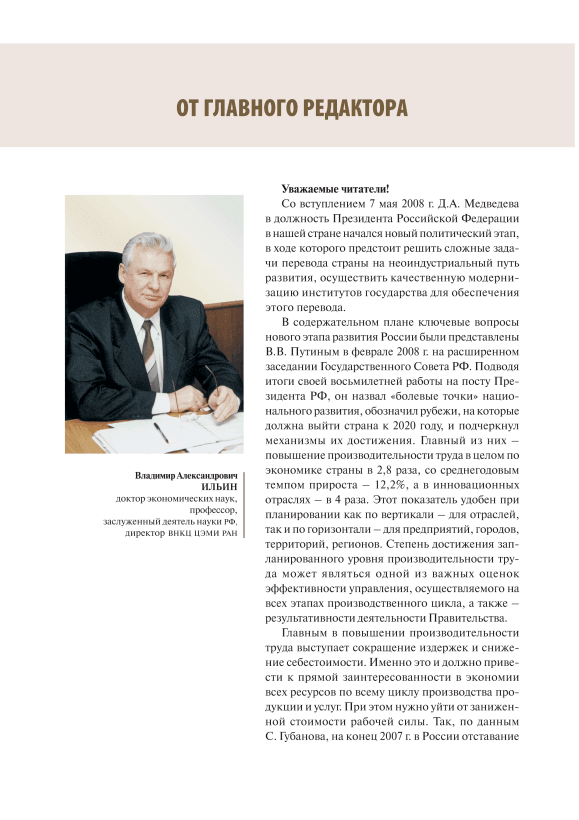 ОТ ГЛАВНОГО РЕДАКТОРА

Владимир Александрович
ИЛЬИН
доктор экономических наук,
профессор,
заслуженный деятель науки РФ,
директор ВНКЦ ЦЭМИ РАН

Уважаемые читатели!

Со вступлением 7 мая 2008 г. Д.А. Медведева в должность Президента Российской Федерации в нашей стране начался новый политический этап, в ходе которого предстоит решить сложные задачи перевода страны на неоиндустриальный путь развития, осуществить качественную модернизацию институтов государства для обеспечения этого перевода.

В содержательном плане ключевые вопросы нового этапа развития России были представлены В.В. Путиным в феврале 2008 г. на расширенном заседании Государственного Совета РФ. Подводя итоги своей восьмилетней работы на посту Президента РФ, он назвал «болевые точки» национального развития, обозначил рубежи, на которые должна выйти страна к 2020 году, и подчеркнул механизмы их достижения. Главный из них – повышение производительности труда в целом по экономике страны в 2,8 раза, со среднегодовым темпом прироста – 12,2%, а в инновационных отраслях – в 4 раза. Этот показатель удобен при планировании как по вертикали – для отраслей, так и по горизонтали – для предприятий, городов, территорий, регионов. Степень достижения запланированного уровня производительности труда может являться одной из важных оценок эффективности управления, осуществляемого на всех этапах производственного цикла, а также – результативности деятельности Правительства.

Главным в повышении производительности труда выступает сокращение издержек и снижение себестоимости. Именно это и должно привести к прямой заинтересованности в экономии всех ресурсов по всему циклу производства продукции и услуг. При этом нужно уйти от заниженной стоимости рабочей силы. Так, по данным С. Губанова, на конец 2007 г. в России отставание